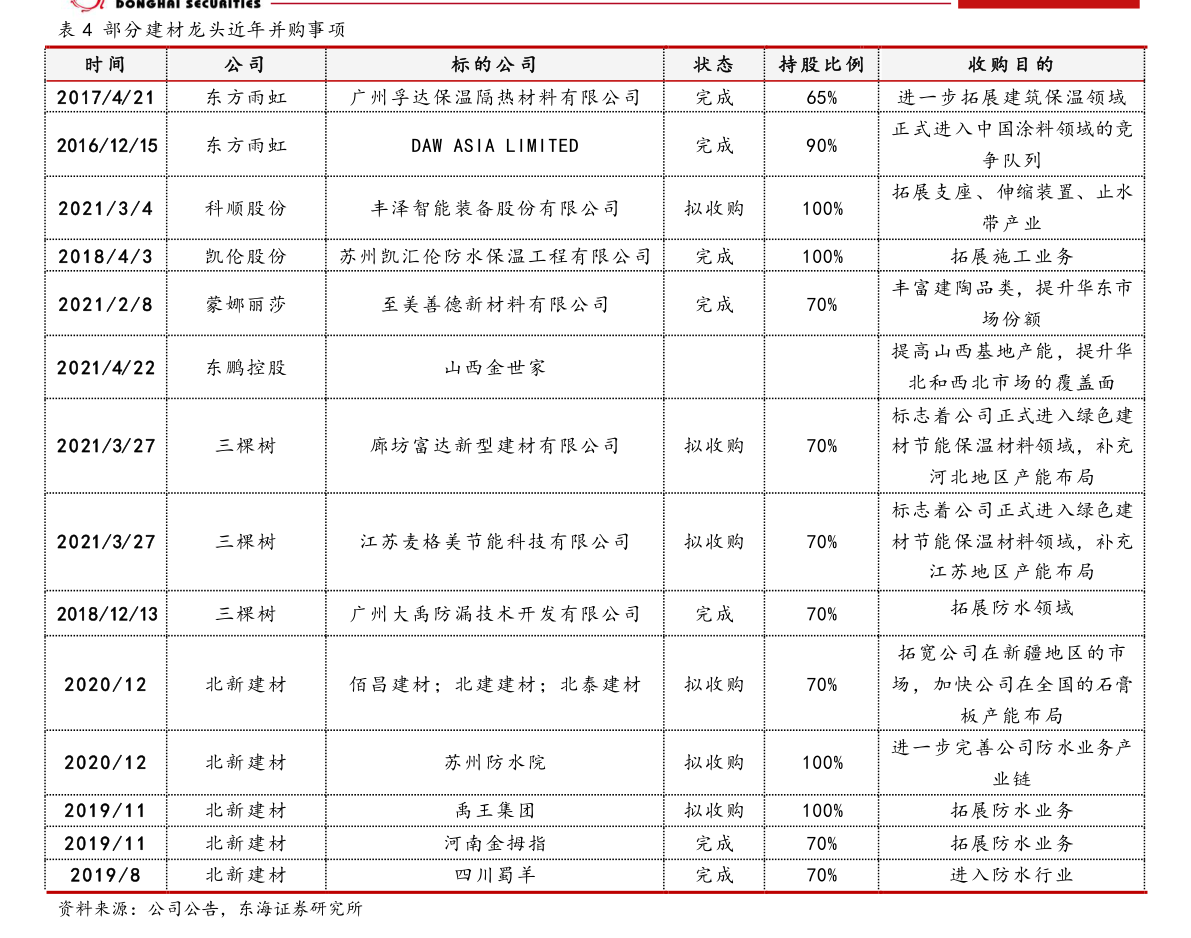 DONGHAI SECURITIES

表 4 部分建材龙头近年并购事项

| 时间 | 公司 | 标的公司 | 状态 | 持股比例 | 收购目的 |
|---|---|---|---|---|---|
| 2017/4/21 | 东方雨虹 | 广州孚达保温隔热材料有限公司 | 完成 | 65% | 进一步拓展建筑保温领域 |
| 2016/12/15 | 东方雨虹 | DAW ASIA LIMITED | 完成 | 90% | 正式进入中国涂料领域的竞争队列 |
| 2021/3/4 | 科顺股份 | 丰泽智能装备股份有限公司 | 拟收购 | 100% | 拓展支座、伸缩装置、止水带产业 |
| 2018/4/3 | 凯伦股份 | 苏州凯汇伦防水保温工程有限公司 | 完成 | 100% | 拓展施工业务 |
| 2021/2/8 | 蒙娜丽莎 | 至美善德新材料有限公司 | 完成 | 70% | 丰富建陶品类，提升华东市场份额 |
| 2021/4/22 | 东鹏控股 | 山西金世家 | | | 提高山西基地产能，提升华北和西北市场的覆盖面 |
| 2021/3/27 | 三棵树 | 廊坊富达新型建材有限公司 | 拟收购 | 70% | 标志着公司正式进入绿色建材节能保温材料领域，补充河北地区产能布局 |
| 2021/3/27 | 三棵树 | 江苏麦格美节能科技有限公司 | 拟收购 | 70% | 标志着公司正式进入绿色建材节能保温材料领域，补充江苏地区产能布局 |
| 2018/12/13 | 三棵树 | 广州大禹防漏技术开发有限公司 | 完成 | 70% | 拓展防水领域 |
| 2020/12 | 北新建材 | 佰昌建材；北建建材；北泰建材 | 拟收购 | 70% | 拓宽公司在新疆地区的市场，加快公司在全国的石膏板产能布局 |
| 2020/12 | 北新建材 | 苏州防水院 | 拟收购 | 100% | 进一步完善公司防水业务产业链 |
| 2019/11 | 北新建材 | 禹王集团 | 拟收购 | 100% | 拓展防水业务 |
| 2019/11 | 北新建材 | 河南金拇指 | 完成 | 70% | 拓展防水业务 |
| 2019/8 | 北新建材 | 四川蜀羊 | 完成 | 70% | 进入防水行业 |

资料来源：公司公告，东海证券研究所